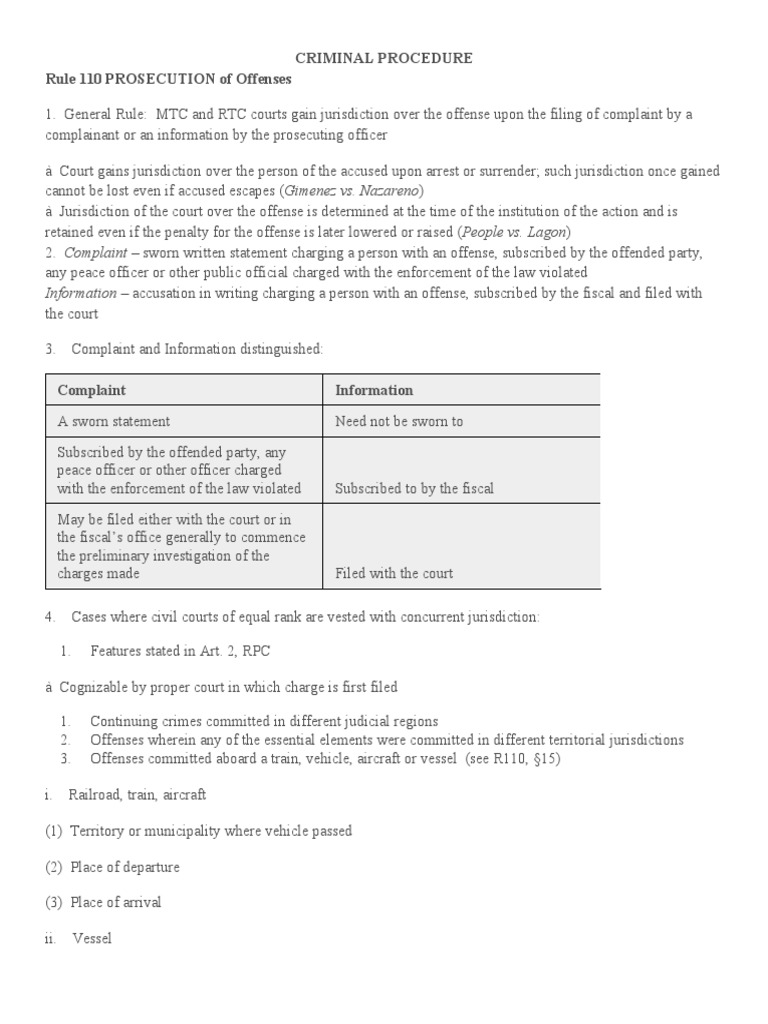 CRIMINAL PROCEDURE

Rule 110 PROSECUTION of Offenses

1. General Rule: MTC and RTC courts gain jurisdiction over the offense upon the filing of complaint by a complainant or an information by the prosecuting officer

à Court gains jurisdiction over the person of the accused upon arrest or surrender; such jurisdiction once gained cannot be lost even if accused escapes (Gimenez vs. Nazareno)
à Jurisdiction of the court over the offense is determined at the time of the institution of the action and is retained even if the penalty for the offense is later lowered or raised (People vs. Lagon)
2. Complaint – sworn written statement charging a person with an offense, subscribed by the offended party, any peace officer or other public official charged with the enforcement of the law violated
Information – accusation in writing charging a person with an offense, subscribed by the fiscal and filed with the court

3. Complaint and Information distinguished:

| Complaint | Information |
|---|---|
| A sworn statement | Need not be sworn to |
| Subscribed by the offended party, any peace officer or other officer charged with the enforcement of the law violated | Subscribed to by the fiscal |
| May be filed either with the court or in the fiscal's office generally to commence the preliminary investigation of the charges made | Filed with the court |

4. Cases where civil courts of equal rank are vested with concurrent jurisdiction:

1. Features stated in Art. 2, RPC

à Cognizable by proper court in which charge is first filed

1. Continuing crimes committed in different judicial regions
2. Offenses wherein any of the essential elements were committed in different territorial jurisdictions
3. Offenses committed aboard a train, vehicle, aircraft or vessel (see R110, §15)

i. Railroad, train, aircraft

(1) Territory or municipality where vehicle passed

(2) Place of departure

(3) Place of arrival

ii. Vessel